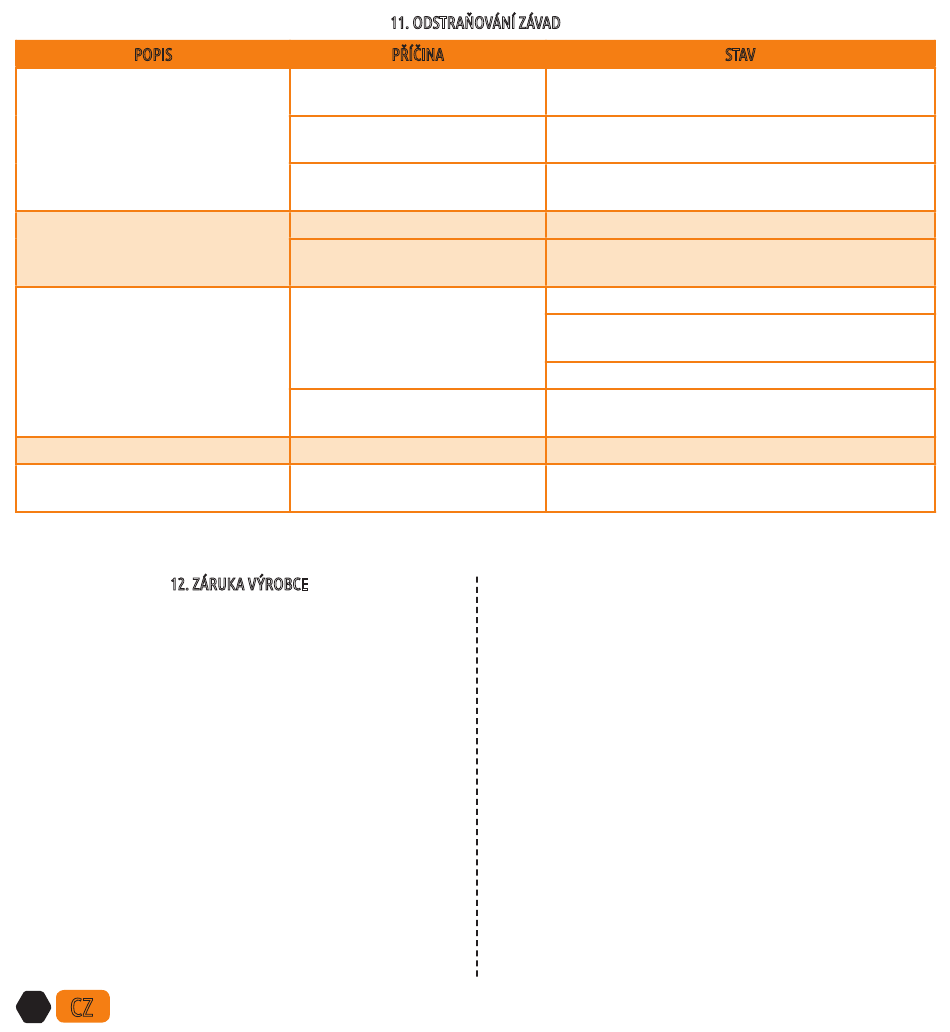 11. ODSTRAŇOVÁNÍ ZÁVAD

| POPIS | PŘÍČINA | STAV |
|---|---|---|
| | | |
| | | |
| | | |
| | | |
| | | |
| | | |
| | | |
| | | |
| | | |
| | | |
| | | |

12. ZÁRUKA VÝROBCE

CZ